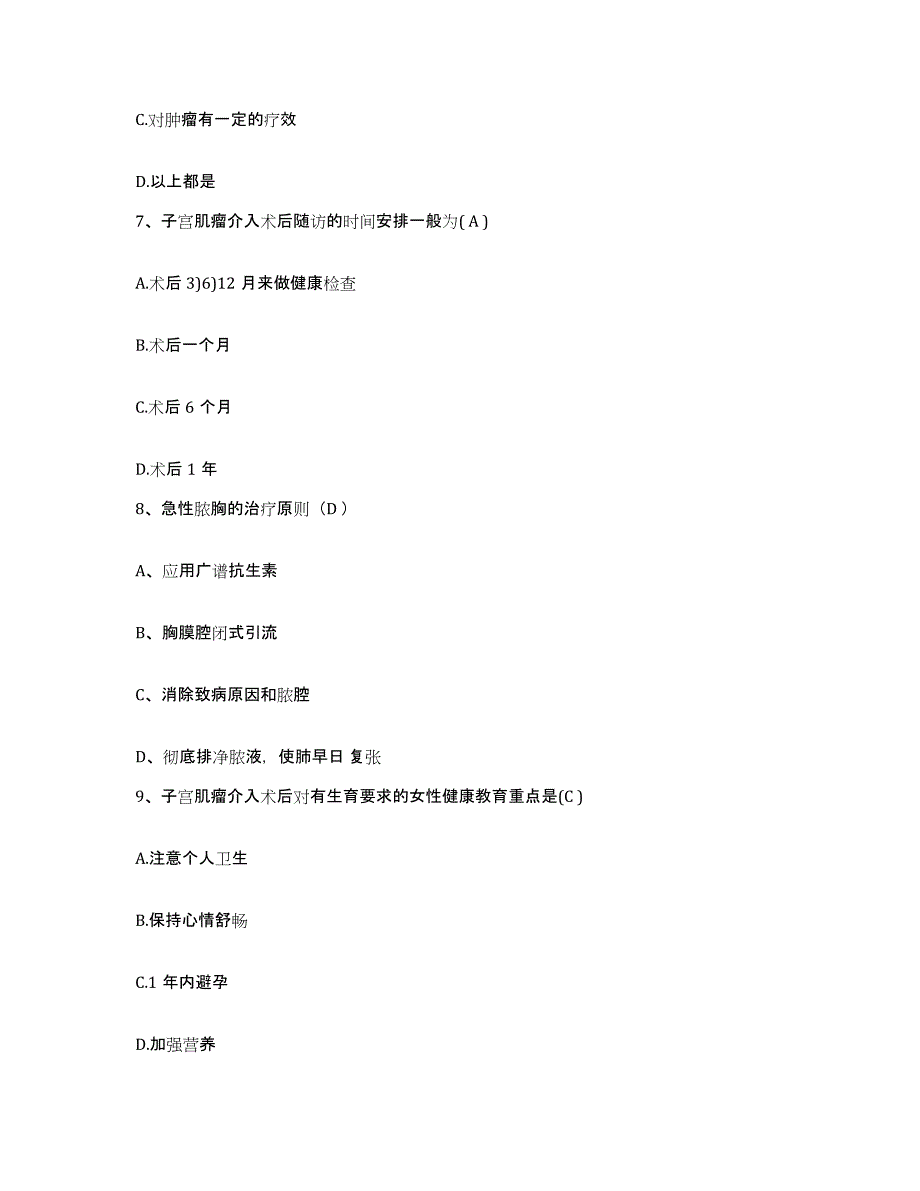 C.对肿瘤有一定的疗效

D.以上都是

7、子宫肌瘤介入术后随访的时间安排一般为( A )

A.术后 3)6)12 月来做健康检查

B.术后一个月

C.术后 6 个月

D.术后 1 年

8、急性脓胸的治疗原则（D ）

A、应用广谱抗生素

B、胸膜腔闭式引流

C、消除致病原因和脓腔

D、彻底排净脓液，使肺早日 复张

9、子宫肌瘤介入术后对有生育要求的女性健康教育重点是(C )

A.注意个人卫生

B.保持心情舒畅

C.1 年内避孕

D.加强营养